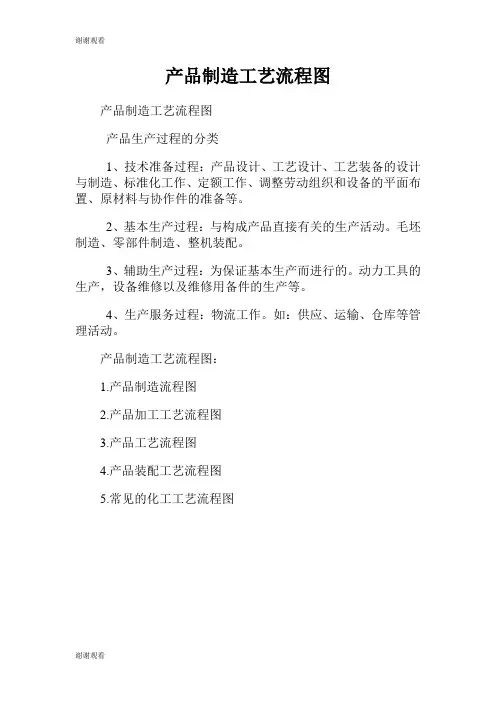 谢谢观看

产品制造工艺流程图

产品制造工艺流程图

产品生产过程的分类

1、技术准备过程：产品设计、工艺设计、工艺装备的设计与制造、标准化工作、定额工作、调整劳动组织和设备的平面布置、原材料与协作件的准备等。

2、基本生产过程：与构成产品直接有关的生产活动。毛坯制造、零部件制造、整机装配。

3、辅助生产过程：为保证基本生产而进行的。动力工具的生产，设备维修以及维修用备件的生产等。

4、生产服务过程：物流工作。如：供应、运输、仓库等管理活动。

产品制造工艺流程图：

1.产品制造流程图

2.产品加工工艺流程图

3.产品工艺流程图

4.产品装配工艺流程图

5.常见的化工工艺流程图

谢谢观看